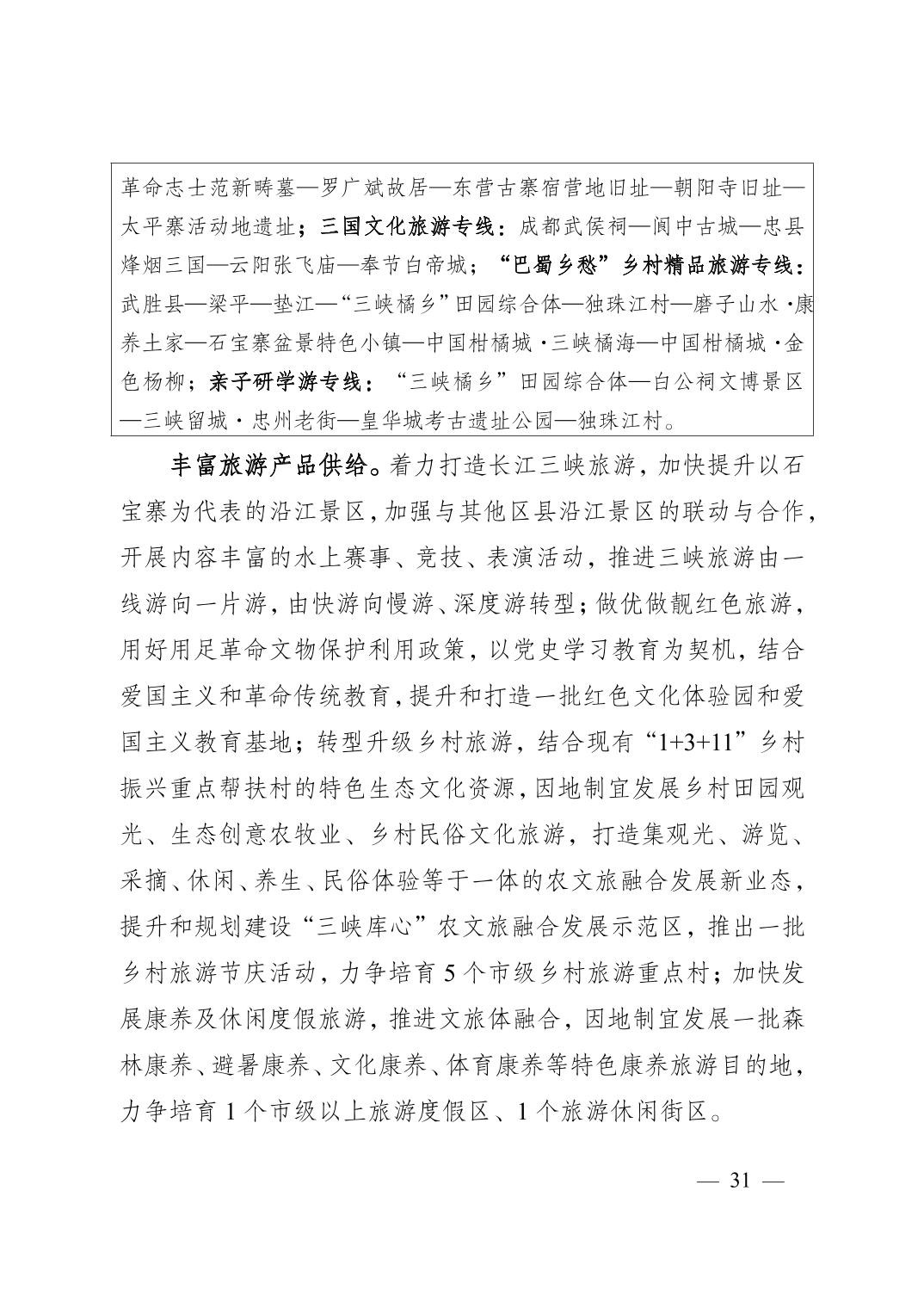 革命志士范新畴墓—罗广斌故居—东营古寨宿营地旧址—朝阳寺旧址—太平寨活动地遗址；三国文化旅游专线：成都武侯祠—阆中古城—忠县烽烟三国—云阳张飞庙—奉节白帝城；“巴蜀乡愁”乡村精品旅游专线：武胜县—梁平—垫江—“三峡橘乡”田园综合体—独珠江村—磨子山水·康养土家—石宝寨盆景特色小镇—中国柑橘城·三峡橘海—中国柑橘城·金色杨柳；亲子研学游专线：“三峡橘乡”田园综合体—白公祠文博景区—三峡留城·忠州老街—皇华城考古遗址公园—独珠江村。

丰富旅游产品供给。着力打造长江三峡旅游，加快提升以石宝寨为代表的沿江景区，加强与其他区县沿江景区的联动与合作，开展内容丰富的水上赛事、竞技、表演活动，推进三峡旅游由一线游向一片游，由快游向慢游、深度游转型；做优做靓红色旅游，用好用足革命文物保护利用政策，以党史学习教育为契机，结合爱国主义和革命传统教育，提升和打造一批红色文化体验园和爱国主义教育基地；转型升级乡村旅游，结合现有“1+3+11”乡村振兴重点帮扶村的特色生态文化资源，因地制宜发展乡村田园观光、生态创意农牧业、乡村民俗文化旅游，打造集观光、游览、采摘、休闲、养生、民俗体验等于一体的农文旅融合发展新业态，提升和规划建设“三峡库心”农文旅融合发展示范区，推出一批乡村旅游节庆活动，力争培育5个市级乡村旅游重点村；加快发展康养及休闲度假旅游，推进文旅体融合，因地制宜发展一批森林康养、避暑康养、文化康养、体育康养等特色康养旅游目的地，力争培育1个市级以上旅游度假区、1个旅游休闲街区。

— 31 —